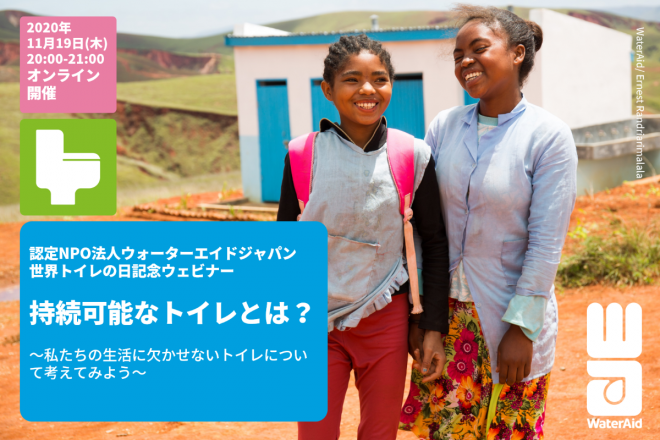 2020年
11月19日(木)
20:00-21:00
オンライン
開催

WaterAid/ Ernest Randriarimalala

認定NPO法人ウォーターエイドジャパン
世界トイレの日記念ウェビナー

持続可能なトイレとは？

～私たちの生活に欠かせないトイレについて考えてみよう～

WaterAid